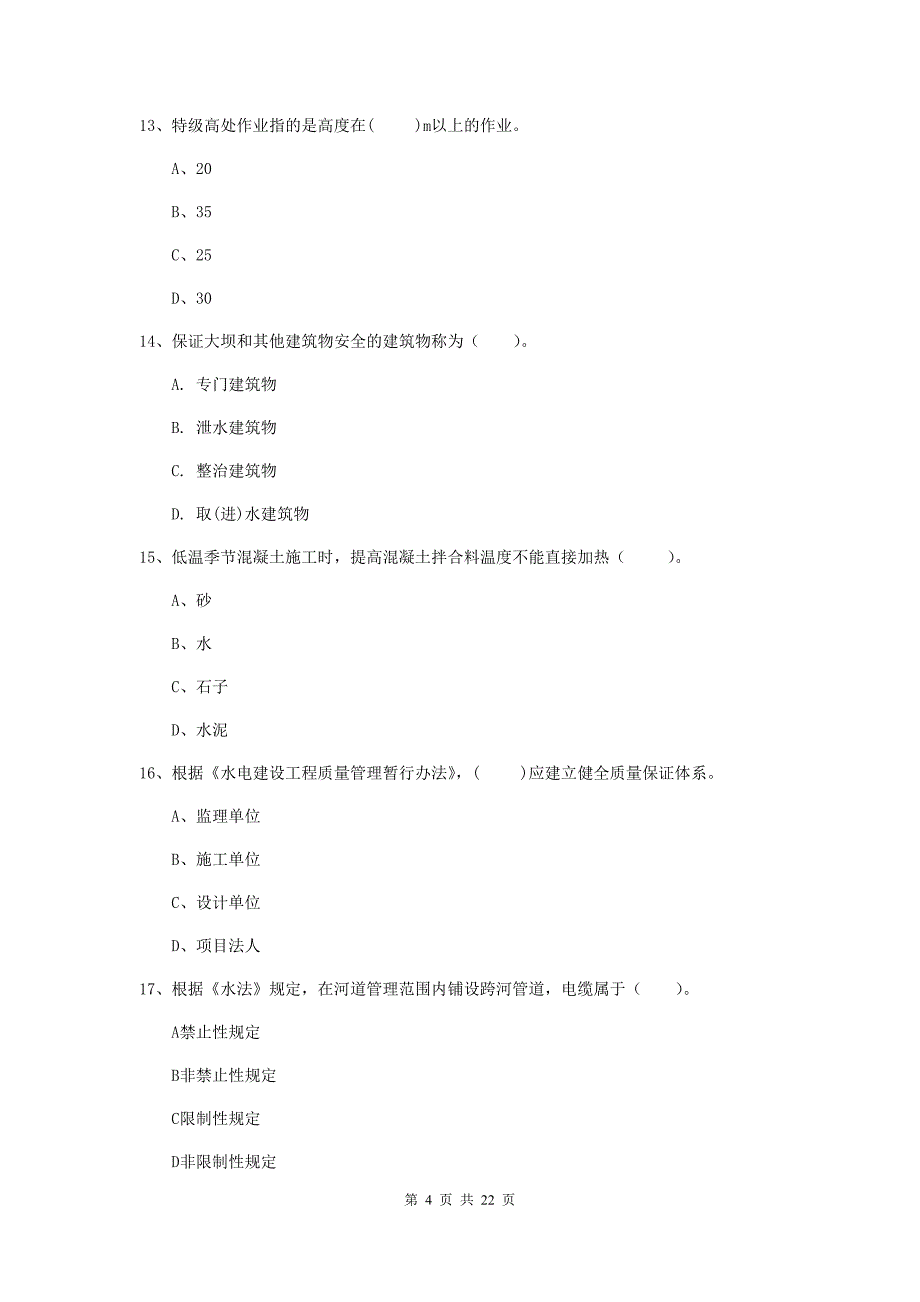 13、特级高处作业指的是高度在(　　)m以上的作业。

A、20

B、35

C、25

D、30

14、保证大坝和其他建筑物安全的建筑物称为（　　）。

A. 专门建筑物

B. 泄水建筑物

C. 整治建筑物

D. 取(进)水建筑物

15、低温季节混凝土施工时，提高混凝土拌合料温度不能直接加热（　　）。

A、砂

B、水

C、石子

D、水泥

16、根据《水电建设工程质量管理暂行办法》，(　　)应建立健全质量保证体系。

A、监理单位

B、施工单位

C、设计单位

D、项目法人

17、根据《水法》规定，在河道管理范围内铺设跨河管道，电缆属于（　　）。

A禁止性规定

B非禁止性规定

C限制性规定

D非限制性规定

第 4 页 共 22 页